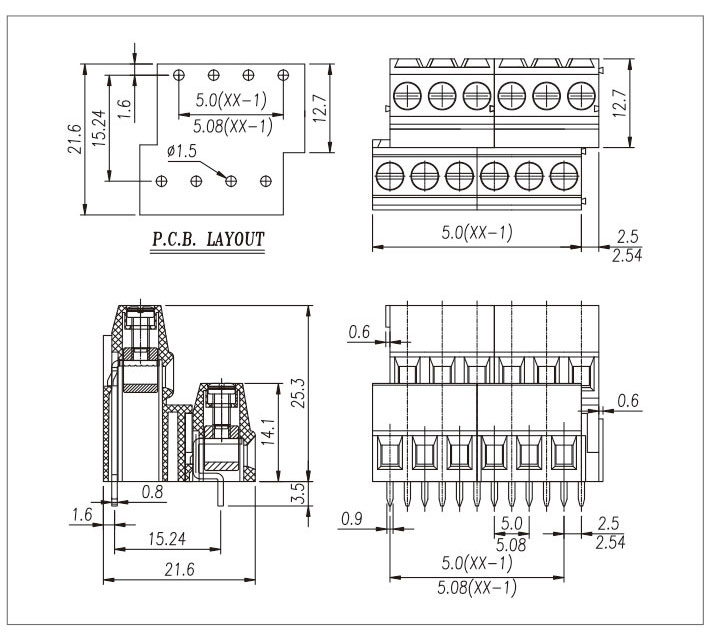 21.6
15.24
1.6
5.0(XX-1)
5.08(XX-1)
12.7
ø1.5
P.C.B. LAYOUT

12.7
5.0(XX-1)
2.5
2.54

25.3
14.1
3.5
0.8
1.6
15.24
21.6

0.6
0.6
0.9
5.0
5.08
2.5
2.54
5.0(XX-1)
5.08(XX-1)